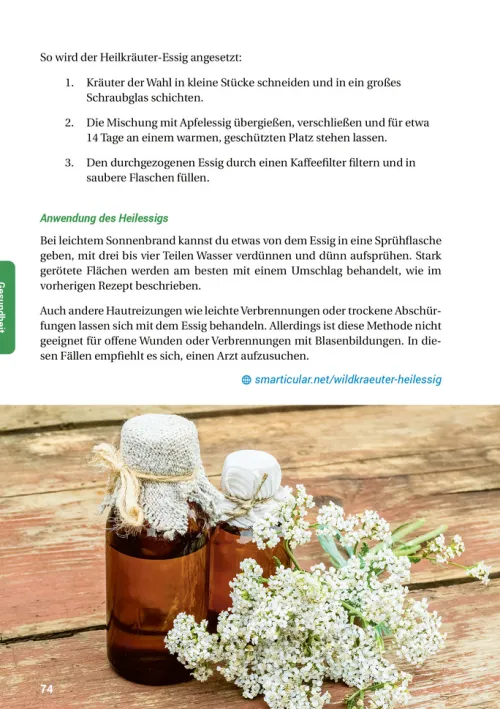 So wird der Heilkräuter-Essig angesetzt:

1. Kräuter der Wahl in kleine Stücke schneiden und in ein großes Schraubglas schichten.

2. Die Mischung mit Apfelessig übergießen, verschließen und für etwa 14 Tage an einem warmen, geschützten Platz stehen lassen.

3. Den durchgezogenen Essig durch einen Kaffeefilter filtern und in saubere Flaschen füllen.

Anwendung des Heilessigs

Bei leichtem Sonnenbrand kannst du etwas von dem Essig in eine Sprühflasche geben, mit drei bis vier Teilen Wasser verdünnen und dünn aufsprühen. Stark gerötete Flächen werden am besten mit einem Umschlag behandelt, wie im vorherigen Rezept beschrieben.

Auch andere Hautreizungen wie leichte Verbrennungen oder trockene Abschürfungen lassen sich mit dem Essig behandeln. Allerdings ist diese Methode nicht geeignet für offene Wunden oder Verbrennungen mit Blasenbildungen. In diesen Fällen empfiehlt es sich, einen Arzt aufzusuchen.

smarticular.net/wildkraeuter-heilessig

Gesundheit

74